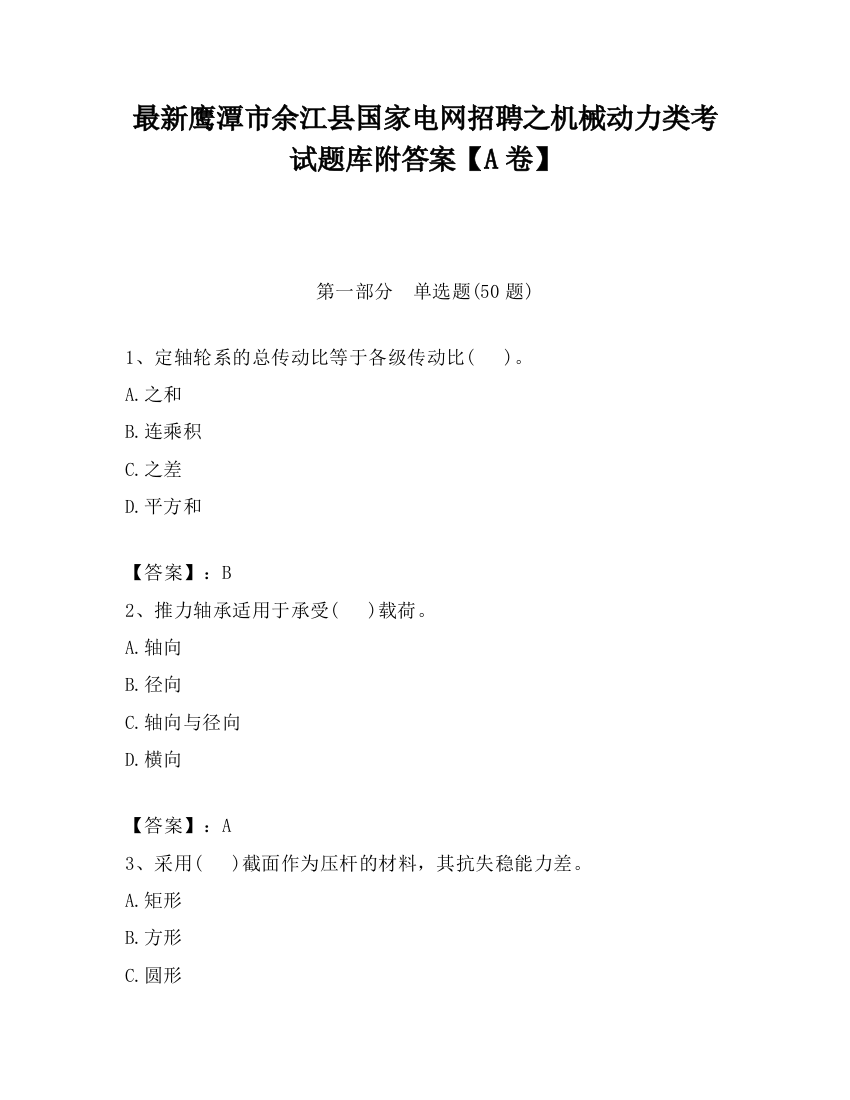 最新鹰潭市余江县国家电网招聘之机械动力类考试题库附答案【A卷】

第一部分　单选题(50题)

1、定轴轮系的总传动比等于各级传动比(　)。

A.之和

B.连乘积

C.之差

D.平方和

【答案】：B

2、推力轴承适用于承受(　)载荷。

A.轴向

B.径向

C.轴向与径向

D.横向

【答案】：A

3、采用(　)截面作为压杆的材料，其抗失稳能力差。

A.矩形

B.方形

C.圆形